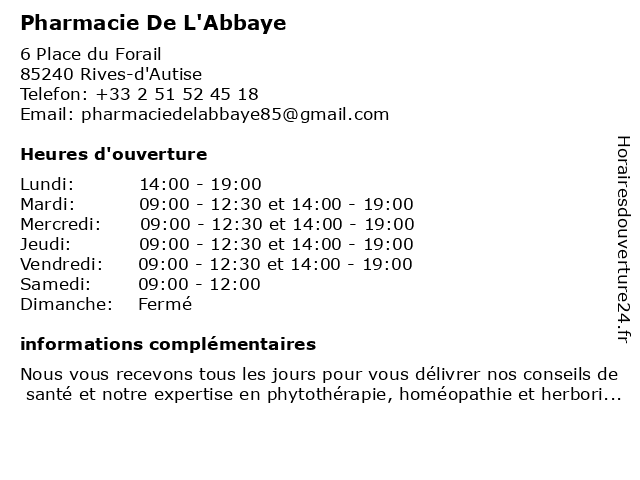 Pharmacie De L'Abbaye

6 Place du Forail
85240 Rives-d'Autise
Telefon: +33 2 51 52 45 18
Email: pharmaciedelabbaye85@gmail.com

Heures d'ouverture

| | |
|---|---|
| Lundi: | 14:00 - 19:00 |
| Mardi: | 09:00 - 12:30 et 14:00 - 19:00 |
| Mercredi: | 09:00 - 12:30 et 14:00 - 19:00 |
| Jeudi: | 09:00 - 12:30 et 14:00 - 19:00 |
| Vendredi: | 09:00 - 12:30 et 14:00 - 19:00 |
| Samedi: | 09:00 - 12:00 |
| Dimanche: | Fermé |

informations complémentaires

Nous vous recevons tous les jours pour vous délivrer nos conseils de santé et notre expertise en phytothérapie, homéopathie et herbori...

Horairesdouverture24.fr